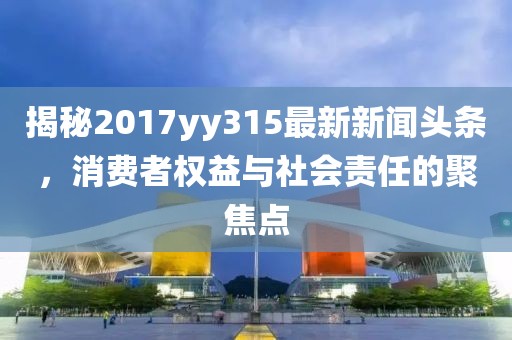 揭秘2017yy315最新新闻头条，消费者权益与社会责任的聚焦点